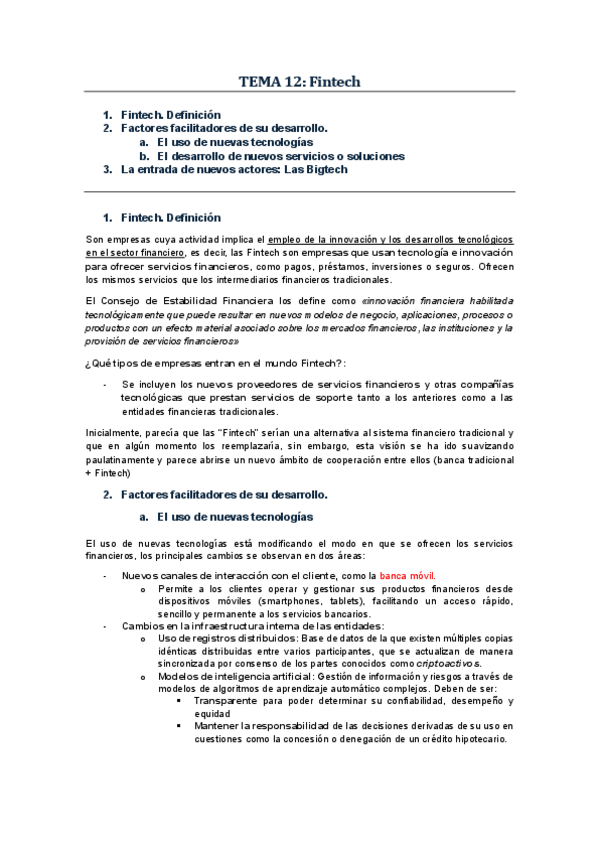 TEMA 12: Fintech

1. Fintech. Definición
2. Factores facilitadores de su desarrollo.
a. El uso de nuevas tecnologías
b. El desarrollo de nuevos servicios o soluciones
3. La entrada de nuevos actores: Las Bigtech

1. Fintech. Definición

Son empresas cuya actividad implica el empleo de la innovación y los desarrollos tecnológicos en el sector financiero, es decir, las Fintech son empresas que usan tecnología e innovación para ofrecer servicios financieros, como pagos, préstamos, inversiones o seguros. Ofrecen los mismos servicios que los intermediarios financieros tradicionales.

El Consejo de Estabilidad Financiera los define como «innovación financiera habilitada tecnológicamente que puede resultar en nuevos modelos de negocio, aplicaciones, procesos o productos con un efecto material asociado sobre los mercados financieros, las instituciones y la provisión de servicios financieros»

¿Qué tipos de empresas entran en el mundo Fintech?:

- Se incluyen los nuevos proveedores de servicios financieros y otras compañías tecnológicas que prestan servicios de soporte tanto a los anteriores como a las entidades financieras tradicionales.

Inicialmente, parecía que las "Fintech" serían una alternativa al sistema financiero tradicional y que en algún momento los reemplazaría, sin embargo, esta visión se ha ido suavizando paulatinamente y parece abrirse un nuevo ámbito de cooperación entre ellos (banca tradicional + Fintech)

2. Factores facilitadores de su desarrollo.
a. El uso de nuevas tecnologías

El uso de nuevas tecnologías está modificando el modo en que se ofrecen los servicios financieros, los principales cambios se observan en dos áreas:

- Nuevos canales de interacción con el cliente, como la banca móvil.
o Permite a los clientes operar y gestionar sus productos financieros desde dispositivos móviles (smartphones, tablets), facilitando un acceso rápido, sencillo y permanente a los servicios bancarios.
- Cambios en la infraestructura interna de las entidades:
o Uso de registros distribuidos: Base de datos de la que existen múltiples copias idénticas distribuidas entre varios participantes, que se actualizan de manera sincronizada por consenso de los partes conocidos como criptoactivos.
o Modelos de inteligencia artificial: Gestión de información y riesgos a través de modelos de algoritmos de aprendizaje automático complejos. Deben de ser:
▪ Transparente para poder determinar su confiabilidad, desempeño y equidad
▪ Mantener la responsabilidad de las decisiones derivadas de su uso en cuestiones como la concesión o denegación de un crédito hipotecario.